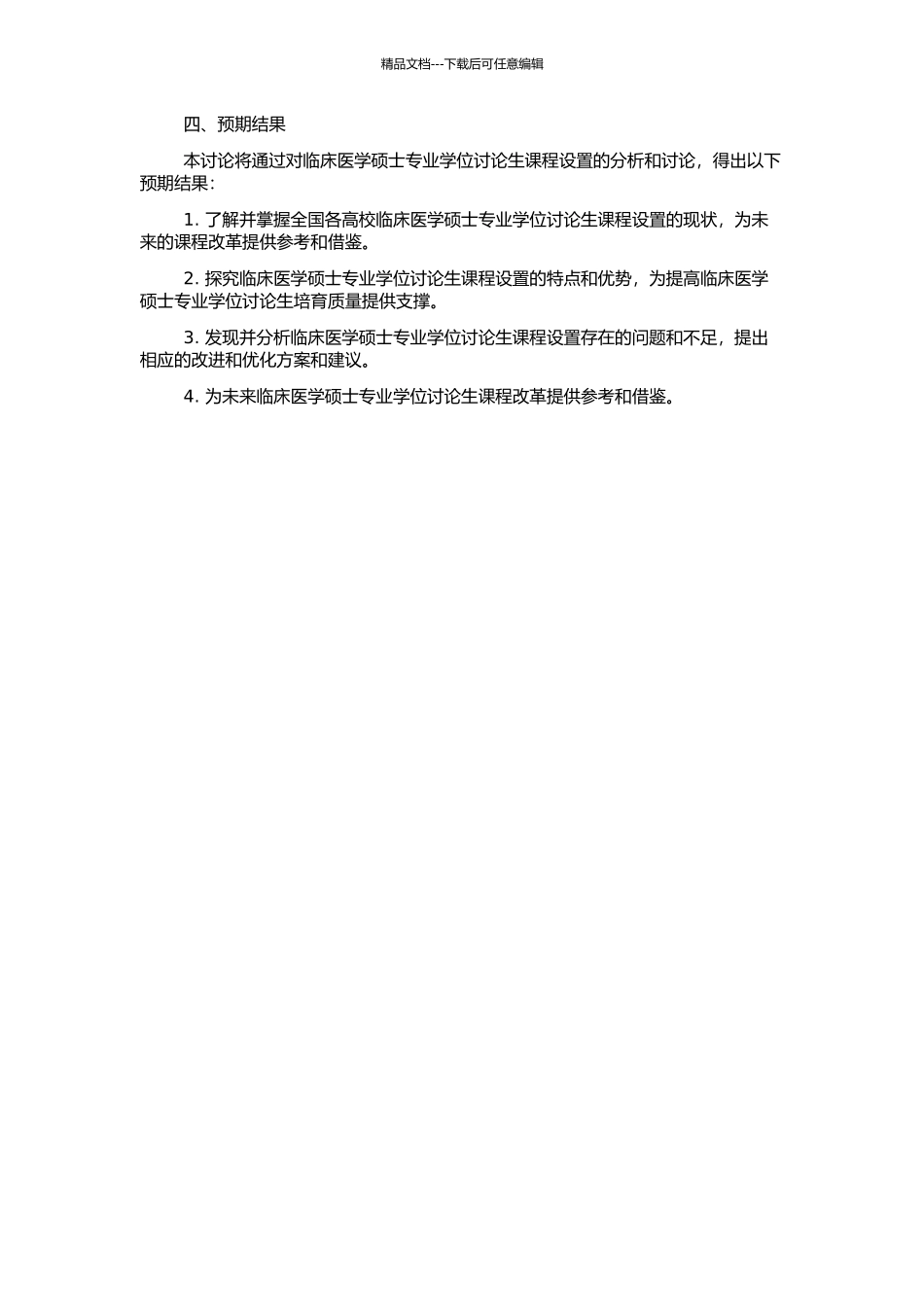 精品文档---下载后可任意编辑

四、预期结果

本讨论将通过对临床医学硕士专业学位讨论生课程设置的分析和讨论，得出以下预期结果：

1. 了解并掌握全国各高校临床医学硕士专业学位讨论生课程设置的现状，为未来的课程改革提供参考和借鉴。

2. 探究临床医学硕士专业学位讨论生课程设置的特点和优势，为提高临床医学硕士专业学位讨论生培育质量提供支撑。

3. 发现并分析临床医学硕士专业学位讨论生课程设置存在的问题和不足，提出相应的改进和优化方案和建议。

4. 为未来临床医学硕士专业学位讨论生课程改革提供参考和借鉴。